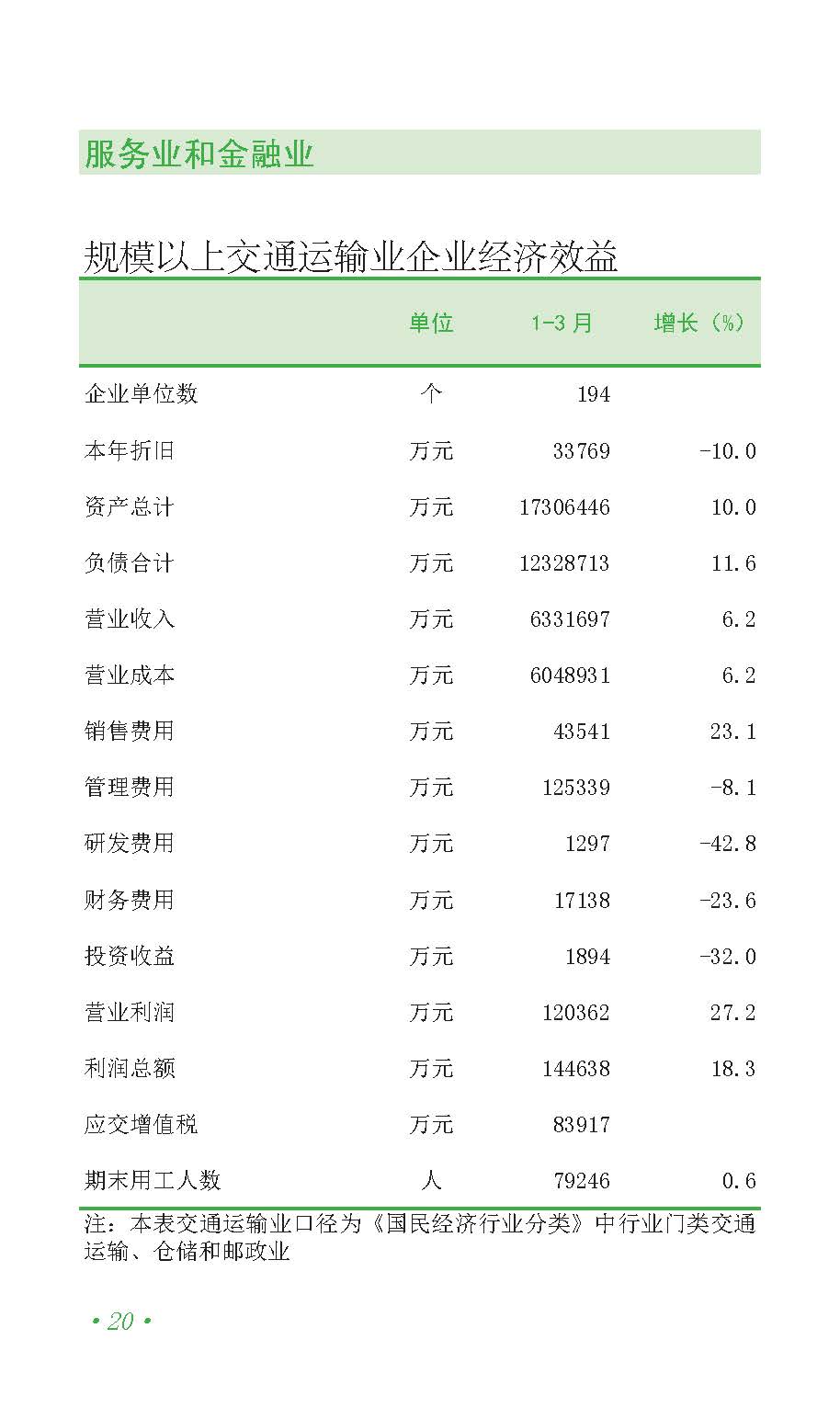 服务业和金融业

规模以上交通运输业企业经济效益

|  | 单位 | 1-3月 | 增长（%） |
|---|---|---|---|
| 企业单位数 | 个 | 194 |  |
| 本年折旧 | 万元 | 33769 | -10.0 |
| 资产总计 | 万元 | 17306446 | 10.0 |
| 负债合计 | 万元 | 12328713 | 11.6 |
| 营业收入 | 万元 | 6331697 | 6.2 |
| 营业成本 | 万元 | 6048931 | 6.2 |
| 销售费用 | 万元 | 43541 | 23.1 |
| 管理费用 | 万元 | 125339 | -8.1 |
| 研发费用 | 万元 | 1297 | -42.8 |
| 财务费用 | 万元 | 17138 | -23.6 |
| 投资收益 | 万元 | 1894 | -32.0 |
| 营业利润 | 万元 | 120362 | 27.2 |
| 利润总额 | 万元 | 144638 | 18.3 |
| 应交增值税 | 万元 | 83917 |  |
| 期末用工人数 | 人 | 79246 | 0.6 |

注：本表交通运输业口径为《国民经济行业分类》中行业门类交通运输、仓储和邮政业

• 20 •